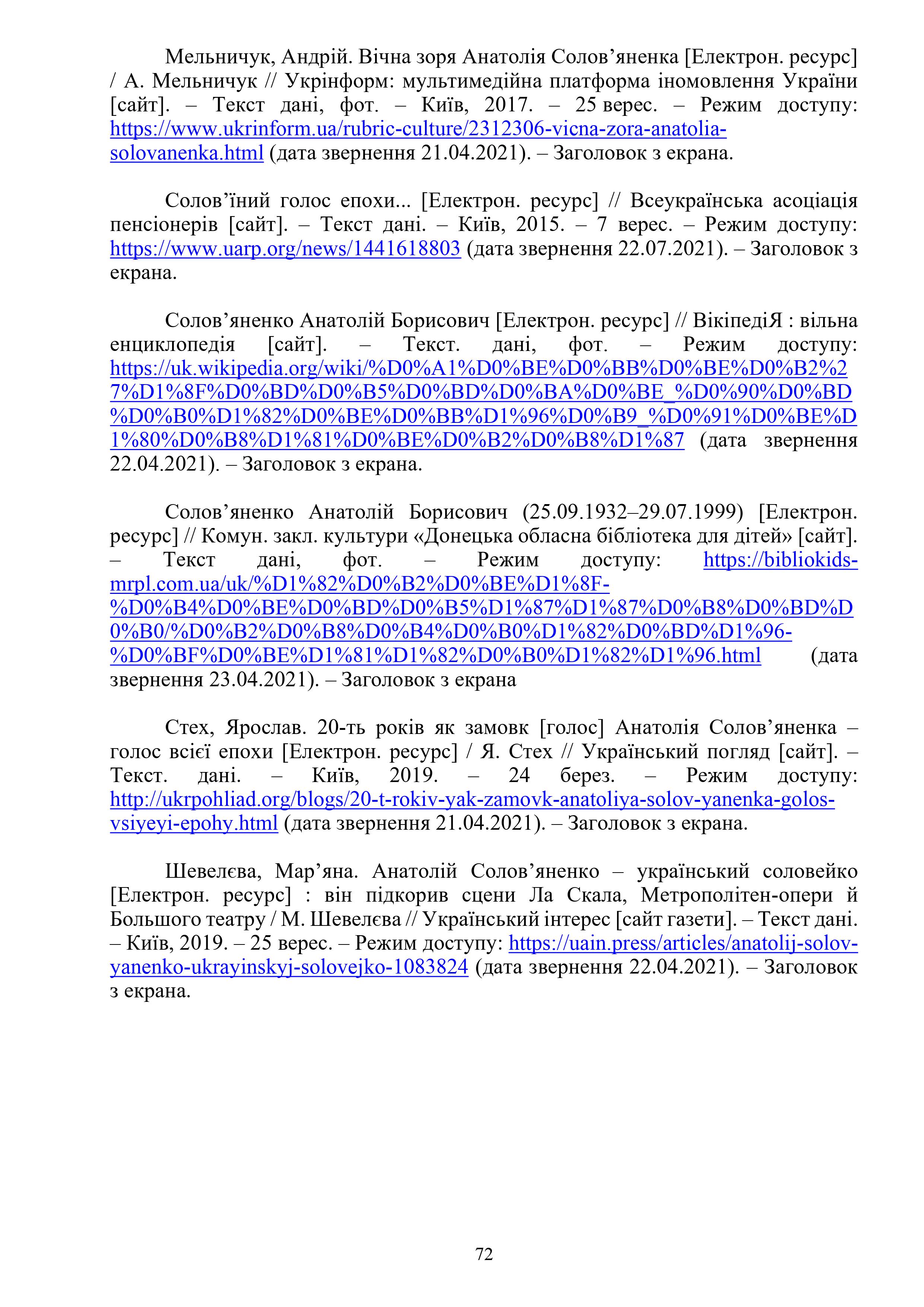 Мельничук, Андрій. Вічна зоря Анатолія Солов’яненка [Електрон. ресурс] / А. Мельничук // Укрінформ: мультимедійна платформа іномовлення України [сайт]. – Текст дані, фот. – Київ, 2017. – 25 верес. – Режим доступу: https://www.ukrinform.ua/rubric-culture/2312306-vicna-zora-anatolia-solovanenka.html (дата звернення 21.04.2021). – Заголовок з екрана.

Солов’їний голос епохи... [Електрон. ресурс] // Всеукраїнська асоціація пенсіонерів [сайт]. – Текст дані. – Київ, 2015. – 7 верес. – Режим доступу: https://www.uarp.org/news/1441618803 (дата звернення 22.07.2021). – Заголовок з екрана.

Солов’яненко Анатолій Борисович [Електрон. ресурс] // ВікіпедіЯ : вільна енциклопедія [сайт]. – Текст. дані, фот. – Режим доступу: https://uk.wikipedia.org/wiki/%D0%A1%D0%BE%D0%BB%D0%BE%D0%B2%27%D1%8F%D0%BD%D0%B5%D0%BD%D0%BA%D0%BE_%D0%90%D0%BD%D0%B0%D1%82%D0%BE%D0%BB%D1%96%D0%B9_%D0%91%D0%BE%D1%80%D0%B8%D1%81%D0%BE%D0%B2%D0%B8%D1%87 (дата звернення 22.04.2021). – Заголовок з екрана.

Солов’яненко Анатолій Борисович (25.09.1932–29.07.1999) [Електрон. ресурс] // Комун. закл. культури «Донецька обласна бібліотека для дітей» [сайт]. – Текст дані, фот. – Режим доступу: https://bibliokids-mrpl.com.ua/uk/%D1%82%D0%B2%D0%BE%D1%8F-%D0%B4%D0%BE%D0%BD%D0%B5%D1%87%D1%87%D0%B8%D0%BD%D0%B0/%D0%B2%D0%B8%D0%B4%D0%B0%D1%82%D0%BD%D1%96-%D0%BF%D0%BE%D1%81%D1%82%D0%B0%D1%82%D1%96.html (дата звернення 23.04.2021). – Заголовок з екрана

Стех, Ярослав. 20-ть років як замовк [голос] Анатолія Солов’яненка – голос всієї епохи [Електрон. ресурс] / Я. Стех // Український погляд [сайт]. – Текст. дані. – Київ, 2019. – 24 берез. – Режим доступу: http://ukrpohliad.org/blogs/20-t-rokiv-yak-zamovk-anatoliya-solov-yanenka-golos-vsiyeyi-epohy.html (дата звернення 21.04.2021). – Заголовок з екрана.

Шевелєва, Мар’яна. Анатолій Солов’яненко – український соловейко [Електрон. ресурс] : він підкорив сцени Ла Скала, Метрополітен-опери й Большого театру / М. Шевелєва // Український інтерес [сайт газети]. – Текст дані. – Київ, 2019. – 25 верес. – Режим доступу: https://uain.press/articles/anatolij-solov-yanenko-ukrayinskyj-solovejko-1083824 (дата звернення 22.04.2021). – Заголовок з екрана.

72